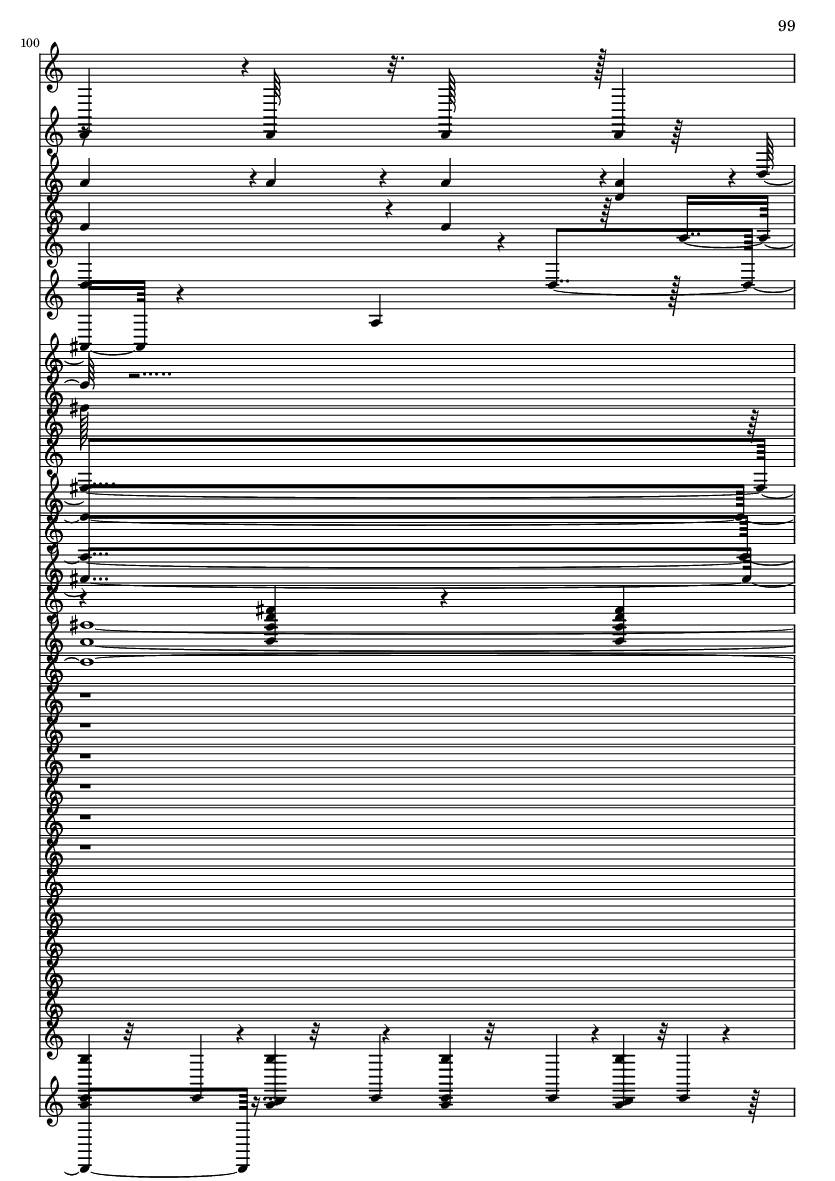 99

100